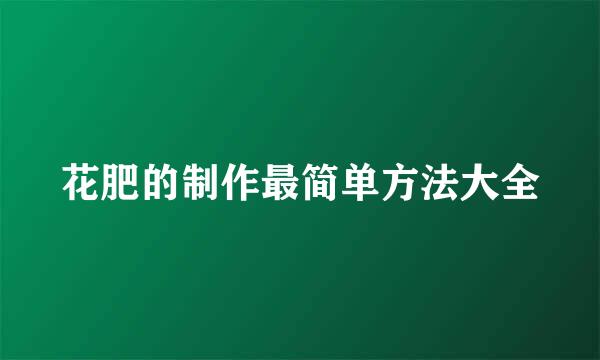 花肥的制作最简单方法大全